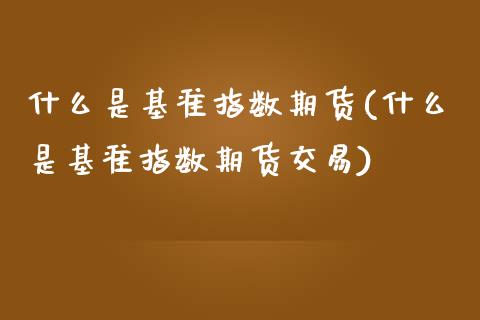 什么是基准指数期货(什么是基准指数期货交易)